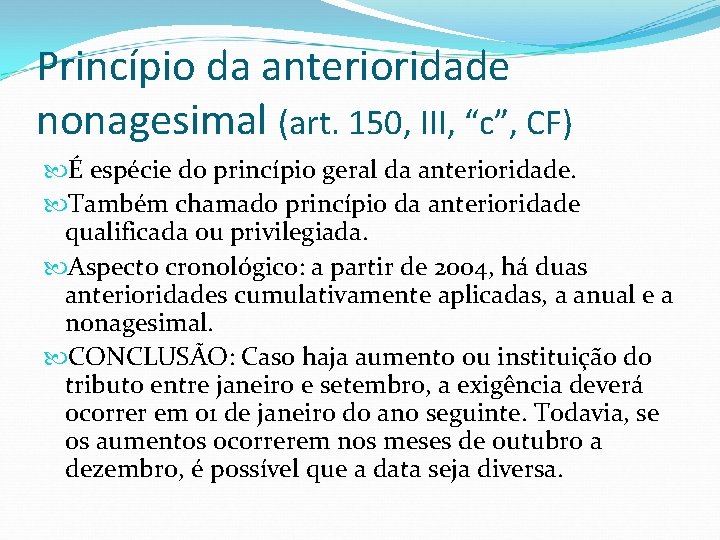 Princípio da anterioridade nonagesimal (art. 150, III, “c”, CF)

É espécie do princípio geral da anterioridade.

Também chamado princípio da anterioridade qualificada ou privilegiada.

Aspecto cronológico: a partir de 2004, há duas anterioridades cumulativamente aplicadas, a anual e a nonagesimal.

CONCLUSÃO: Caso haja aumento ou instituição do tributo entre janeiro e setembro, a exigência deverá ocorrer em 01 de janeiro do ano seguinte. Todavia, se os aumentos ocorrerem nos meses de outubro a dezembro, é possível que a data seja diversa.